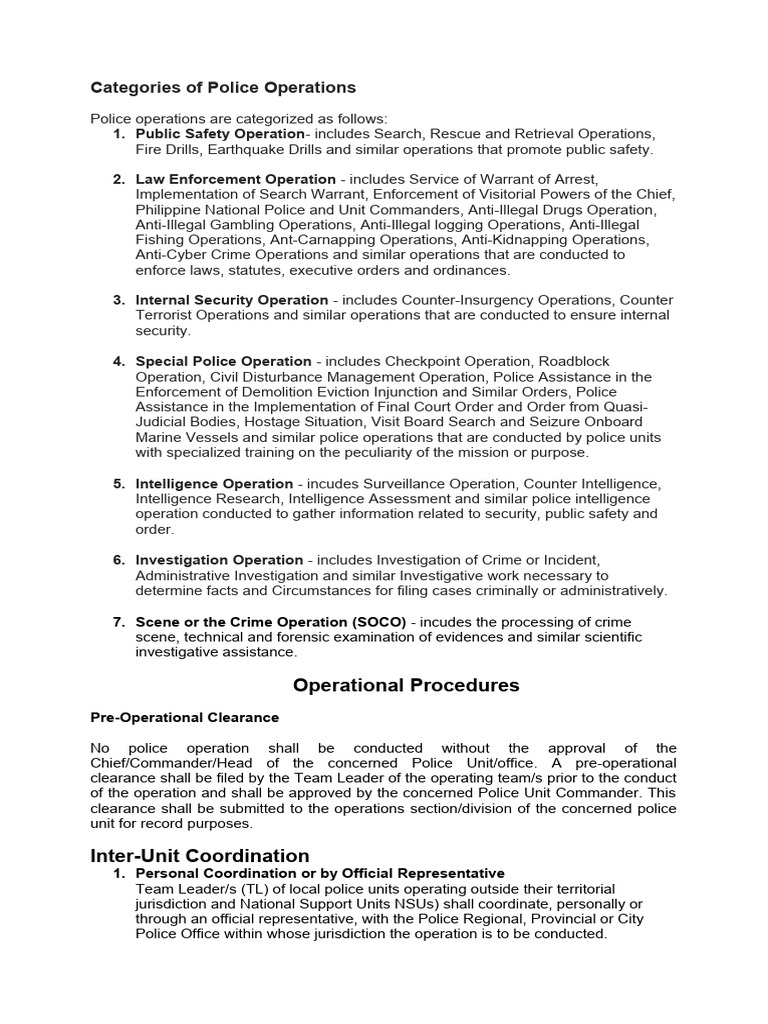 Categories of Police Operations

Police operations are categorized as follows:
1. Public Safety Operation- includes Search, Rescue and Retrieval Operations, Fire Drills, Earthquake Drills and similar operations that promote public safety.

2. Law Enforcement Operation - includes Service of Warrant of Arrest, Implementation of Search Warrant, Enforcement of Visitorial Powers of the Chief, Philippine National Police and Unit Commanders, Anti-Illegal Drugs Operation, Anti-Illegal Gambling Operations, Anti-Illegal logging Operations, Anti-Illegal Fishing Operations, Ant-Carnapping Operations, Anti-Kidnapping Operations, Anti-Cyber Crime Operations and similar operations that are conducted to enforce laws, statutes, executive orders and ordinances.

3. Internal Security Operation - includes Counter-Insurgency Operations, Counter Terrorist Operations and similar operations that are conducted to ensure internal security.

4. Special Police Operation - includes Checkpoint Operation, Roadblock Operation, Civil Disturbance Management Operation, Police Assistance in the Enforcement of Demolition Eviction Injunction and Similar Orders, Police Assistance in the Implementation of Final Court Order and Order from Quasi-Judicial Bodies, Hostage Situation, Visit Board Search and Seizure Onboard Marine Vessels and similar police operations that are conducted by police units with specialized training on the peculiarity of the mission or purpose.

5. Intelligence Operation - incudes Surveillance Operation, Counter Intelligence, Intelligence Research, Intelligence Assessment and similar police intelligence operation conducted to gather information related to security, public safety and order.

6. Investigation Operation - includes Investigation of Crime or Incident, Administrative Investigation and similar Investigative work necessary to determine facts and Circumstances for filing cases criminally or administratively.

7. Scene or the Crime Operation (SOCO) - incudes the processing of crime scene, technical and forensic examination of evidences and similar scientific investigative assistance.

Operational Procedures

Pre-Operational Clearance

No police operation shall be conducted without the approval of the Chief/Commander/Head of the concerned Police Unit/office. A pre-operational clearance shall be filed by the Team Leader of the operating team/s prior to the conduct of the operation and shall be approved by the concerned Police Unit Commander. This clearance shall be submitted to the operations section/division of the concerned police unit for record purposes.

Inter-Unit Coordination
1. Personal Coordination or by Official Representative
Team Leader/s (TL) of local police units operating outside their territorial jurisdiction and National Support Units NSUs) shall coordinate, personally or through an official representative, with the Police Regional, Provincial or City Police Office within whose jurisdiction the operation is to be conducted.